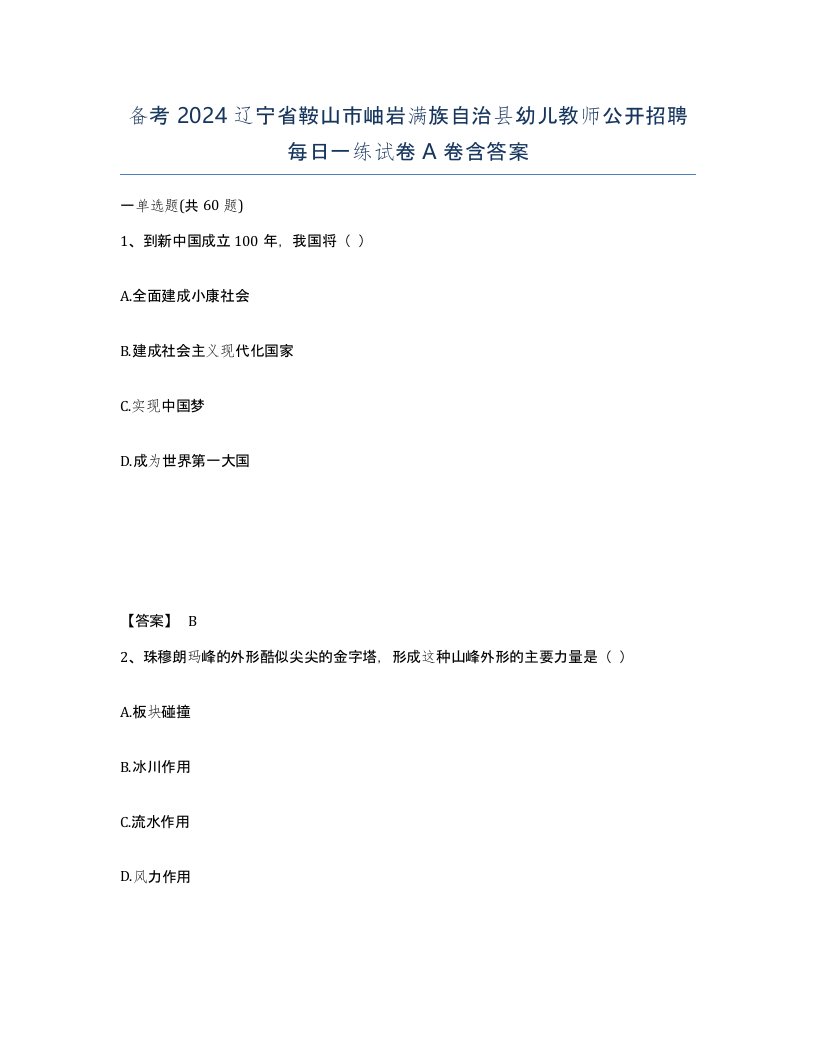 备考 2024 辽宁省鞍山市岫岩满族自治县幼儿教师公开招聘每日一练试卷 A 卷含答案

一单选题(共 60 题)

1、到新中国成立 100 年，我国将（ ）

A.全面建成小康社会

B.建成社会主义现代化国家

C.实现中国梦

D.成为世界第一大国

【答案】 B

2、珠穆朗玛峰的外形酷似尖尖的金字塔，形成这种山峰外形的主要力量是（ ）

A.板块碰撞

B.冰川作用

C.流水作用

D.风力作用